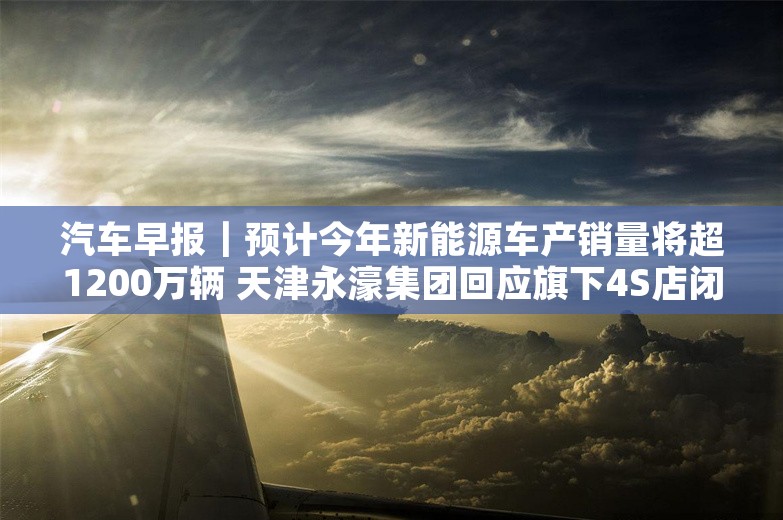 汽车早报｜预计今年新能源车产销量将超1200万辆 天津永濠集团回应旗下4S店闭